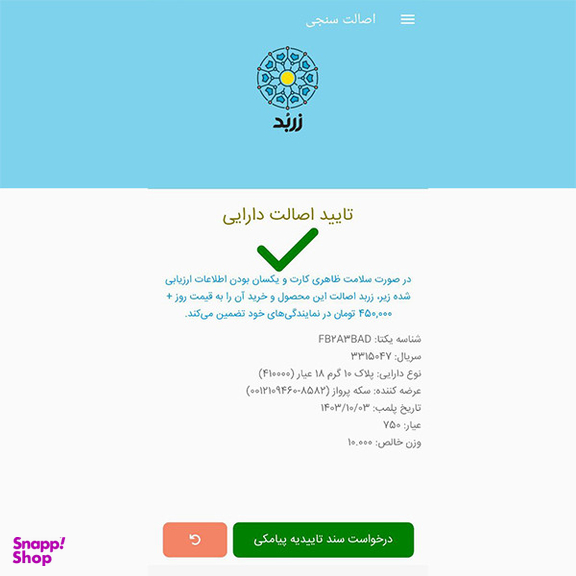 اصالت سنجی

زربُد

تایید اصالت دارایی

در صورت سلامت ظاهری کارت و یکسان بودن اطلاعات ارزیابی شده زیر، زربد اصالت این محصول و خرید آن را به قیمت روز + ۴۵۰,۰۰۰ تومان در نمایندگی‌های خود تضمین می‌کند.

شناسه یکتا: FB۲A۳BAD
سریال: ۳۳۱۵۰۴۷
نوع دارایی: پلاک ۱۰ گرم ۱۸ عیار (۴۱۰۰۰۰)
عرضه کننده: سکه پرواز (۰۰۱۲۱۰۹۴۶۰-۸۵۸۲)
تاریخ پلمب: ۱۴۰۳/۱۰/۰۳
عیار: ۷۵۰
وزن خالص: ۱۰.۰۰۰

درخواست سند تاییدیه پیامکی

Snapp! Shop